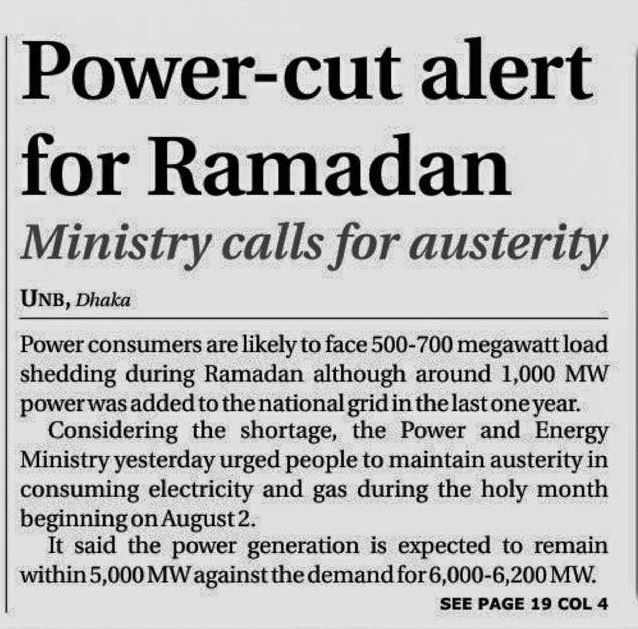 Power-cut alert for Ramadan

Ministry calls for austerity

UNB, Dhaka

Power consumers are likely to face 500-700 megawatt load shedding during Ramadan although around 1,000 MW power was added to the national grid in the last one year.

Considering the shortage, the Power and Energy Ministry yesterday urged people to maintain austerity in consuming electricity and gas during the holy month beginning on August 2.

It said the power generation is expected to remain within 5,000 MW against the demand for 6,000-6,200 MW.

SEE PAGE 19 COL 4